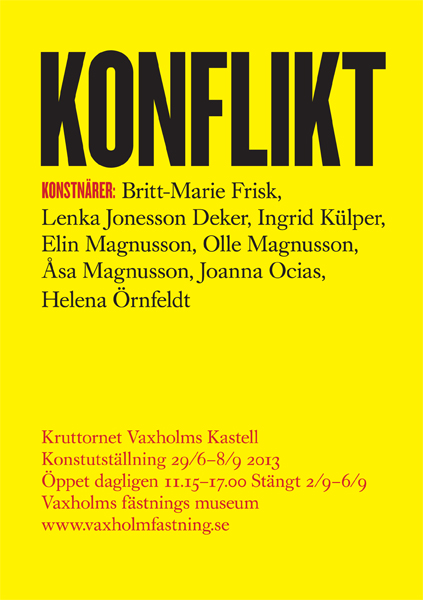 KONFLIKT

KONSTNÄRER: Britt-Marie Frisk, Lenka Jonesson Deker, Ingrid Külper, Elin Magnusson, Olle Magnusson, Åsa Magnusson, Joanna Ocias, Helena Örnfeldt

Kruttornet Vaxholms Kastell
Konstutställning 29/6–8/9 2013
Öppet dagligen 11.15–17.00 Stängt 2/9–6/9
Vaxholms fästnings museum
www.vaxholmfastning.se